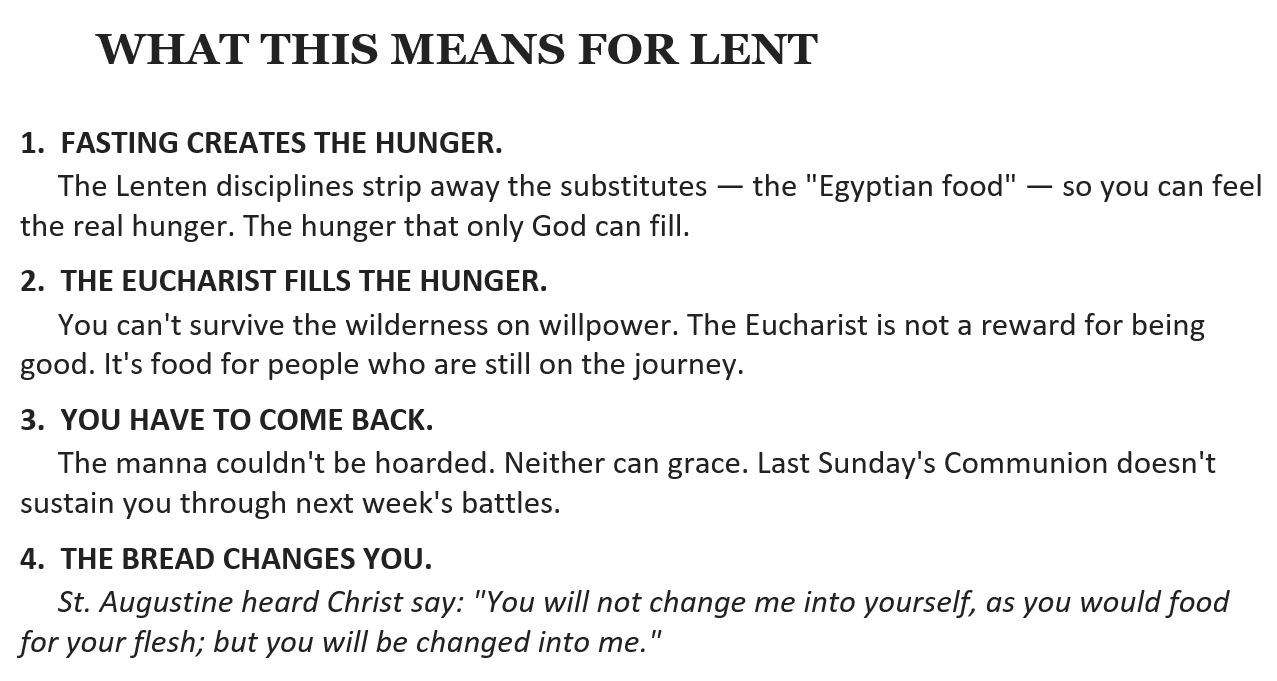 WHAT THIS MEANS FOR LENT

1. FASTING CREATES THE HUNGER.

The Lenten disciplines strip away the substitutes — the "Egyptian food" — so you can feel the real hunger. The hunger that only God can fill.

2. THE EUCHARIST FILLS THE HUNGER.

You can't survive the wilderness on willpower. The Eucharist is not a reward for being good. It's food for people who are still on the journey.

3. YOU HAVE TO COME BACK.

The manna couldn't be hoarded. Neither can grace. Last Sunday's Communion doesn't sustain you through next week's battles.

4. THE BREAD CHANGES YOU.

St. Augustine heard Christ say: "You will not change me into yourself, as you would food for your flesh; but you will be changed into me."